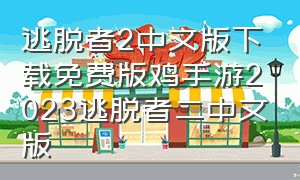 逃脱者2中文版下载免费版鸡手游2023逃脱者二中文版